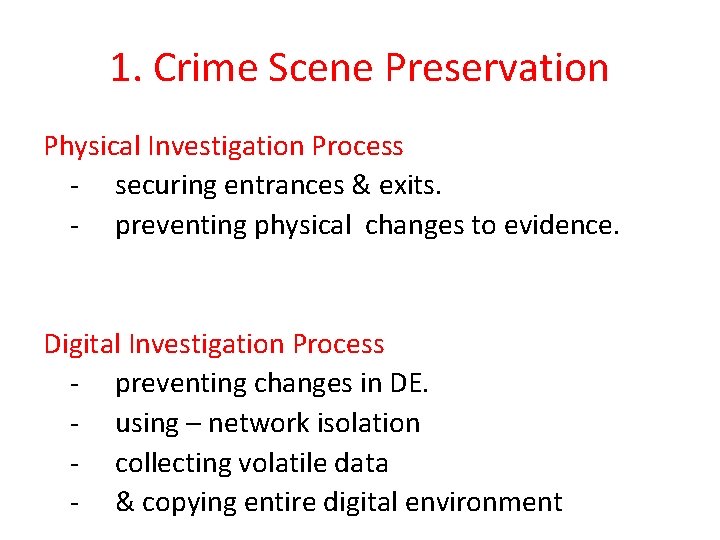 1. Crime Scene Preservation

Physical Investigation Process
- securing entrances & exits.
- preventing physical changes to evidence.

Digital Investigation Process
- preventing changes in DE.
- using – network isolation
- collecting volatile data
- & copying entire digital environment